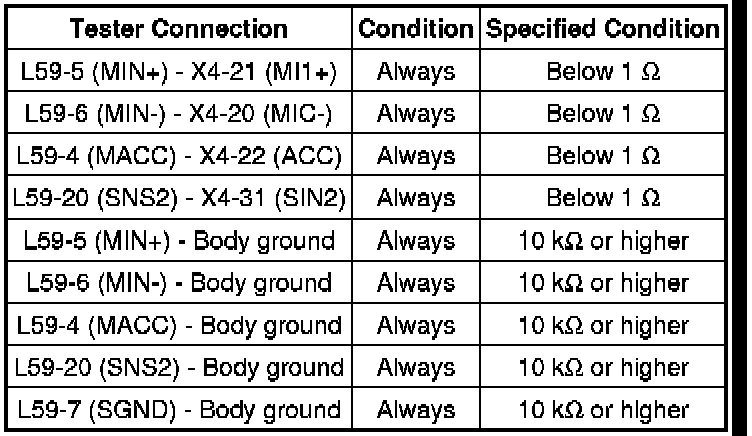 | Tester Connection | Condition | Specified Condition |
|---|---|---|
| L59-5 (MIN+) - X4-21 (MI1+) | Always | Below 1 Ω |
| L59-6 (MIN-) - X4-20 (MIC-) | Always | Below 1 Ω |
| L59-4 (MACC) - X4-22 (ACC) | Always | Below 1 Ω |
| L59-20 (SNS2) - X4-31 (SIN2) | Always | Below 1 Ω |
| L59-5 (MIN+) - Body ground | Always | 10 kΩ or higher |
| L59-6 (MIN-) - Body ground | Always | 10 kΩ or higher |
| L59-4 (MACC) - Body ground | Always | 10 kΩ or higher |
| L59-20 (SNS2) - Body ground | Always | 10 kΩ or higher |
| L59-7 (SGND) - Body ground | Always | 10 kΩ or higher |